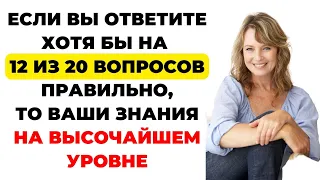 ЕСЛИ ВЫ ОТВЕТИТЕ ХОТЯ БЫ НА 12 ИЗ 20 ВОПРОСОВ ПРАВИЛЬНО, ТО ВАШИ ЗНАНИЯ НА ВЫСОЧАЙШЕМ УРОВНЕ